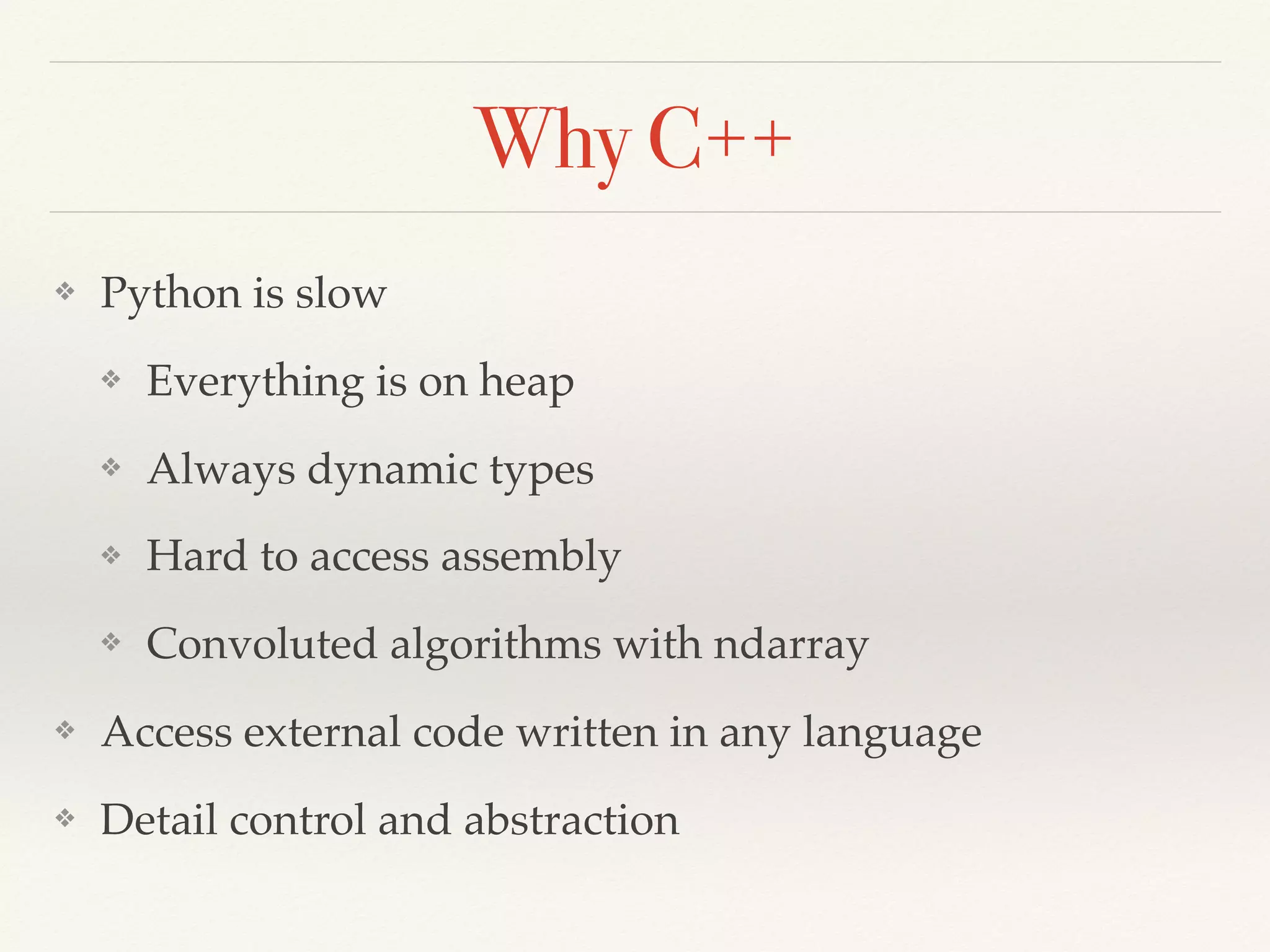 Why C++

❖ Python is slow

❖ Everything is on heap

❖ Always dynamic types

❖ Hard to access assembly

❖ Convoluted algorithms with ndarray

❖ Access external code written in any language

❖ Detail control and abstraction